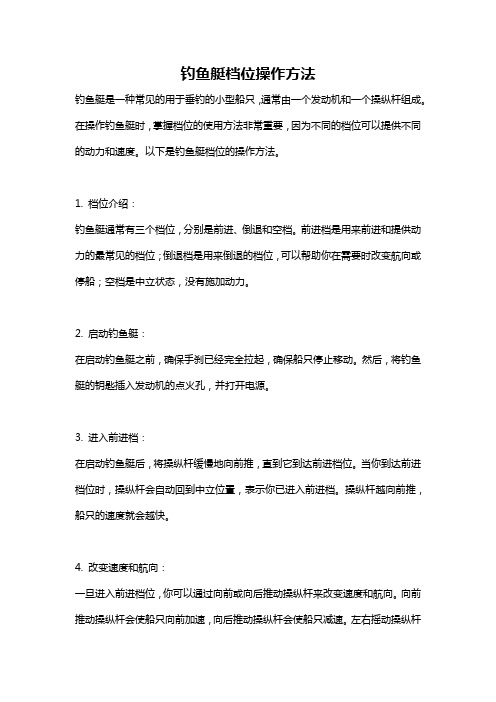 钓鱼艇档位操作方法

钓鱼艇是一种常见的用于垂钓的小型船只，通常由一个发动机和一个操纵杆组成。在操作钓鱼艇时，掌握档位的使用方法非常重要，因为不同的档位可以提供不同的动力和速度。以下是钓鱼艇档位的操作方法。

1. 档位介绍：

钓鱼艇通常有三个档位，分别是前进、倒退和空档。前进档是用来前进和提供动力的最常见的档位；倒退档是用来倒退的档位，可以帮助你在需要时改变航向或停船；空档是中立状态，没有施加动力。

2. 启动钓鱼艇：

在启动钓鱼艇之前，确保手刹已经完全拉起，确保船只停止移动。然后，将钓鱼艇的钥匙插入发动机的点火孔，并打开电源。

3. 进入前进档：

在启动钓鱼艇后，将操纵杆缓慢地向前推，直到它到达前进档位。当你到达前进档位时，操纵杆会自动回到中立位置，表示你已进入前进档。操纵杆越向前推，船只的速度就会越快。

4. 改变速度和航向：

一旦进入前进档位，你可以通过向前或向后推动操纵杆来改变速度和航向。向前推动操纵杆会使船只向前加速，向后推动操纵杆会使船只减速。左右摇动操纵杆